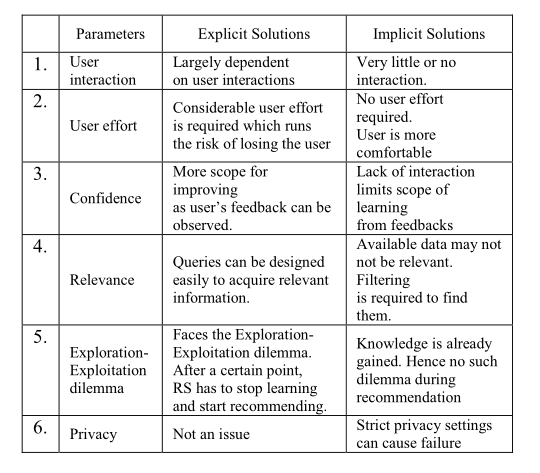 |  | Parameters | Explicit Solutions | Implicit Solutions |
|---|---|---|---|
| 1. | User interaction | Largely dependent on user interactions | Very little or no interaction. |
| 2. | User effort | Considerable user effort is required which runs the risk of losing the user | No user effort required. User is more comfortable |
| 3. | Confidence | More scope for improving as user's feedback can be observed. | Lack of interaction limits scope of learning from feedbacks |
| 4. | Relevance | Queries can be designed easily to acquire relevant information. | Available data may not not be relevant. Filtering is required to find them. |
| 5. | Exploration-Exploitation dilemma | Faces the Exploration-Exploitation dilemma. After a certain point, RS has to stop learning and start recommending. | Knowledge is already gained. Hence no such dilemma during recommendation |
| 6. | Privacy | Not an issue | Strict privacy settings can cause failure |